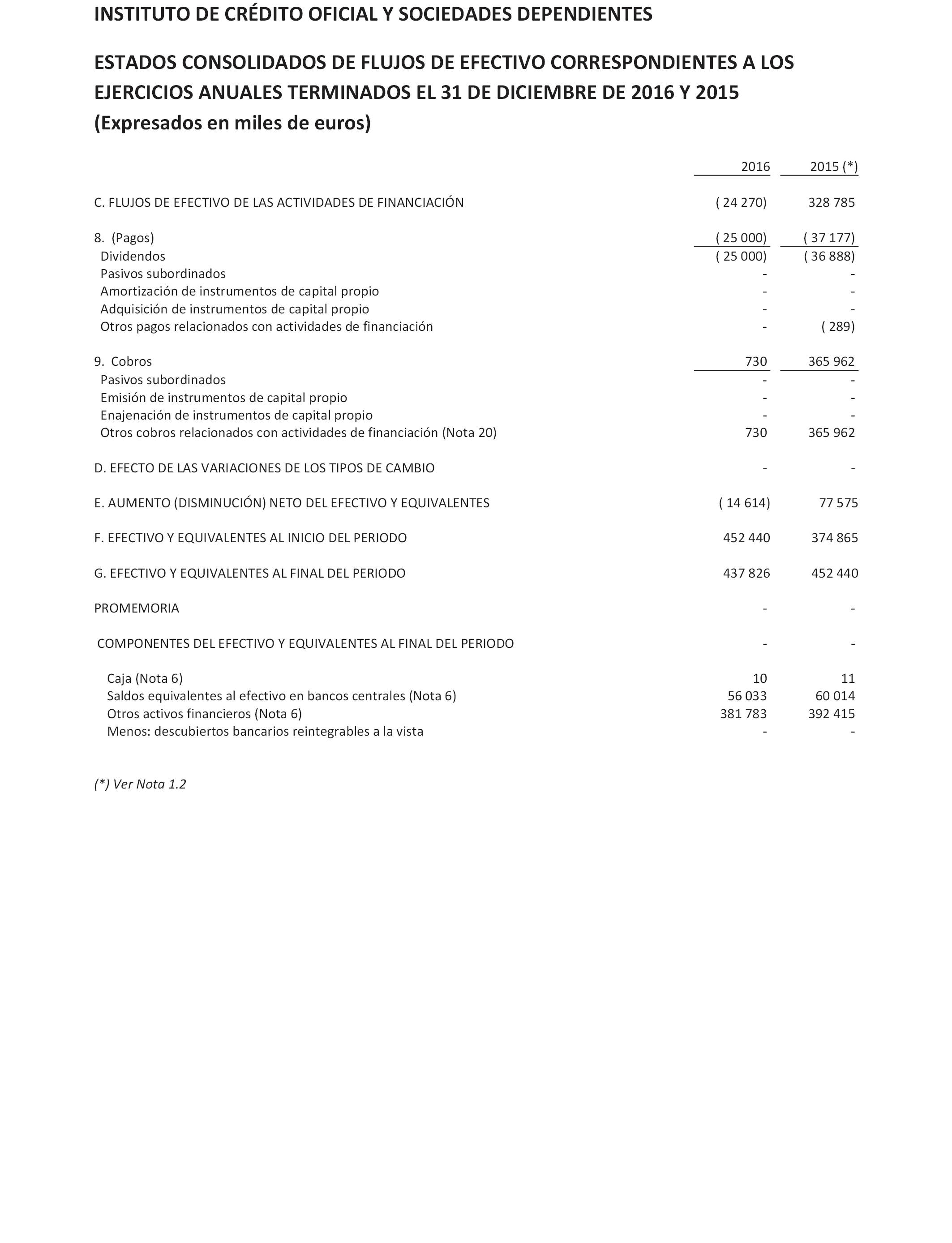 INSTITUTO DE CRÉDITO OFICIAL Y SOCIEDADES DEPENDIENTES

ESTADOS CONSOLIDADOS DE FLUJOS DE EFECTIVO CORRESPONDIENTES A LOS EJERCICIOS ANUALES TERMINADOS EL 31 DE DICIEMBRE DE 2016 Y 2015
(Expresados en miles de euros)

| | 2016 | 2015 (*) |
|---|---|---|
| C. FLUJOS DE EFECTIVO DE LAS ACTIVIDADES DE FINANCIACIÓN | ( 24 270) | 328 785 |
| 8. (Pagos) | ( 25 000) | ( 37 177) |
| Dividendos | ( 25 000) | ( 36 888) |
| Pasivos subordinados | - | - |
| Amortización de instrumentos de capital propio | - | - |
| Adquisición de instrumentos de capital propio | - | - |
| Otros pagos relacionados con actividades de financiación | - | ( 289) |
| 9. Cobros | 730 | 365 962 |
| Pasivos subordinados | - | - |
| Emisión de instrumentos de capital propio | - | - |
| Enajenación de instrumentos de capital propio | - | - |
| Otros cobros relacionados con actividades de financiación (Nota 20) | 730 | 365 962 |
| D. EFECTO DE LAS VARIACIONES DE LOS TIPOS DE CAMBIO | - | - |
| E. AUMENTO (DISMINUCIÓN) NETO DEL EFECTIVO Y EQUIVALENTES | ( 14 614) | 77 575 |
| F. EFECTIVO Y EQUIVALENTES AL INICIO DEL PERIODO | 452 440 | 374 865 |
| G. EFECTIVO Y EQUIVALENTES AL FINAL DEL PERIODO | 437 826 | 452 440 |
| PROMEMORIA | - | - |
| COMPONENTES DEL EFECTIVO Y EQUIVALENTES AL FINAL DEL PERIODO | - | - |
| Caja (Nota 6) | 10 | 11 |
| Saldos equivalentes al efectivo en bancos centrales (Nota 6) | 56 033 | 60 014 |
| Otros activos financieros (Nota 6) | 381 783 | 392 415 |
| Menos: descubiertos bancarios reintegrables a la vista | - | - |

(*) Ver Nota 1.2